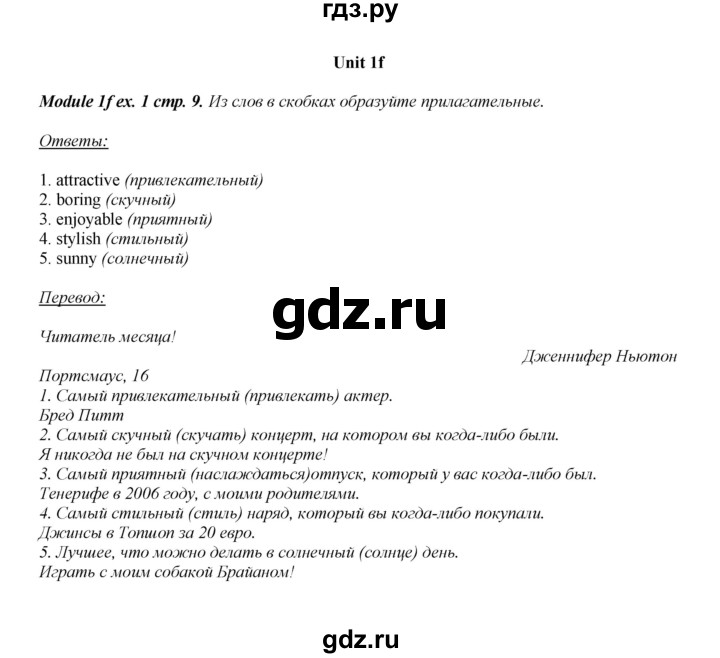 гдз.ру

Unit 1f

Module 1f ex. 1 стр. 9. Из слов в скобках образуйте прилагательные.

Ответы:

1. attractive (привлекательный)
2. boring (скучный)
3. enjoyable (приятный)
4. stylish (стильный)
5. sunny (солнечный)

Перевод:

gdz.ru

Читатель месяца!

Дженнифер Ньютон

Портсмаус, 16
1. Самый привлекательный (привлекать) актер.
Бред Питт
2. Самый скучный (скучать) концерт, на котором вы когда-либо были.
Я никогда не был на скучном концерте!
3. Самый приятный (наслаждаться)отпуск, который у вас когда-либо был.
Тенерифе в 2006 году, с моими родителями.
4. Самый стильный (стиль) наряд, который вы когда-либо покупали.
Джинсы в Топшоп за 20 евро.
5. Лучшее, что можно делать в солнечный (солнце) день.
Играть с моим собакой Брайаном!

gdz.ru